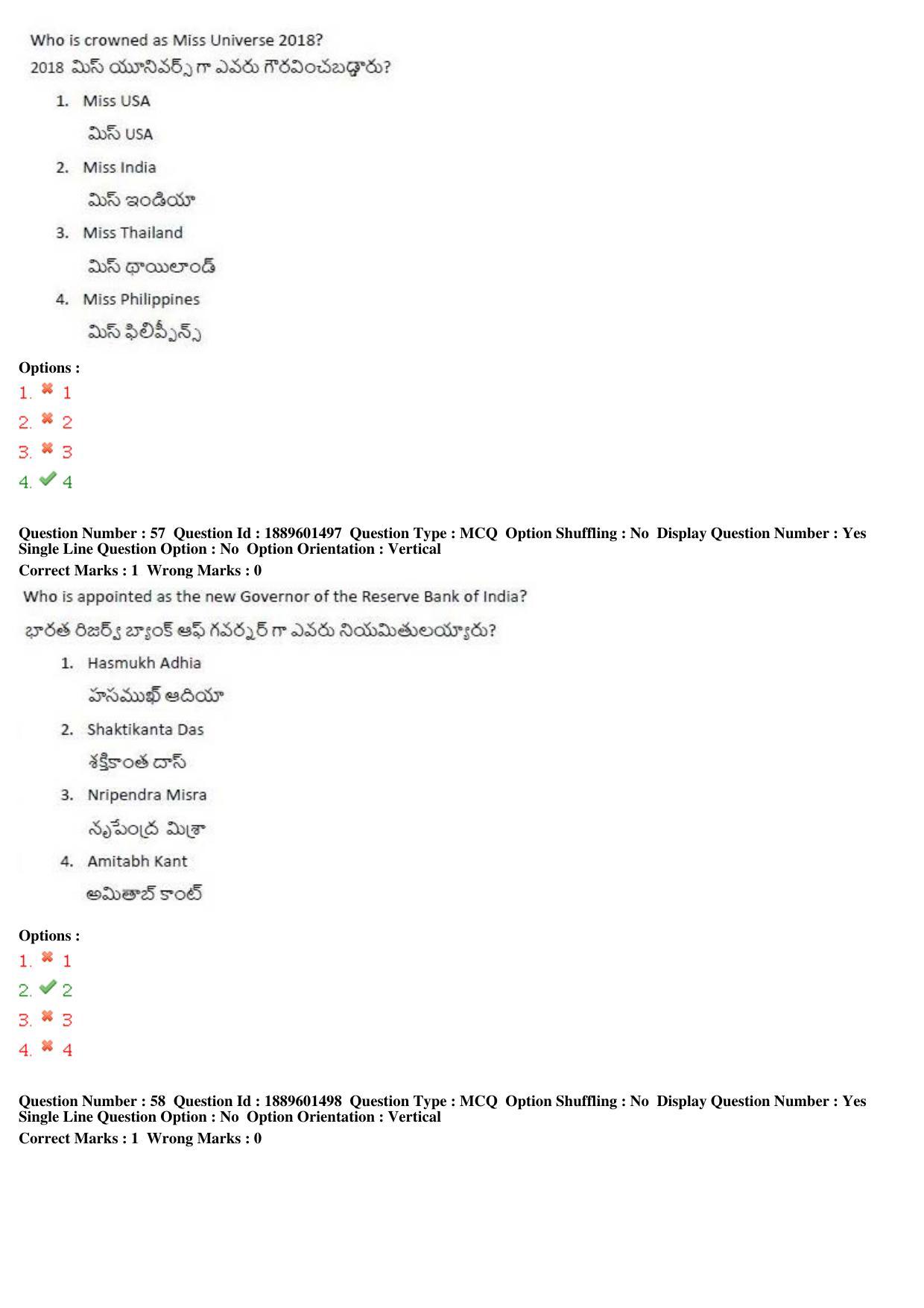 Who is crowned as Miss Universe 2018?

2018 మిస్ యూనివర్స్ గా ఎవరు గౌరవించబడ్డారు?

1. Miss USA
మిస్ USA
2. Miss India
మిస్ ఇండియా
3. Miss Thailand
మిస్ థాయిలాండ్
4. Miss Philippines
మిస్ ఫిలిప్పీన్స్

Options :
1. ✖ 1
2. ✖ 2
3. ✖ 3
4. ✔ 4

Question Number : 57 Question Id : 1889601497 Question Type : MCQ Option Shuffling : No Display Question Number : Yes Single Line Question Option : No Option Orientation : Vertical
Correct Marks : 1 Wrong Marks : 0

Who is appointed as the new Governor of the Reserve Bank of India?

భారత రిజర్వ్ బ్యాంక్ ఆఫ్ గవర్నర్ గా ఎవరు నియమితులయ్యారు?

1. Hasmukh Adhia
హసముఖ్ ఆదియా
2. Shaktikanta Das
శక్తికాంత దాస్
3. Nripendra Misra
నృపేంద్ర మిశ్రా
4. Amitabh Kant
అమితాబ్ కాంట్

Options :
1. ✖ 1
2. ✔ 2
3. ✖ 3
4. ✖ 4

Question Number : 58 Question Id : 1889601498 Question Type : MCQ Option Shuffling : No Display Question Number : Yes Single Line Question Option : No Option Orientation : Vertical
Correct Marks : 1 Wrong Marks : 0